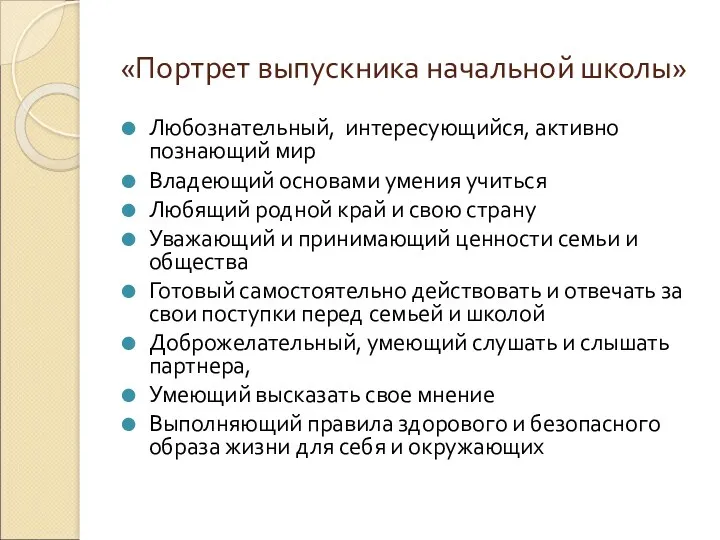 «Портрет выпускника начальной школы»

Любознательный, интересующийся, активно познающий мир
Владеющий основами умения учиться
Любящий родной край и свою страну
Уважающий и принимающий ценности семьи и общества
Готовый самостоятельно действовать и отвечать за свои поступки перед семьей и школой
Доброжелательный, умеющий слушать и слышать партнера,
Умеющий высказать свое мнение
Выполняющий правила здорового и безопасного образа жизни для себя и окружающих